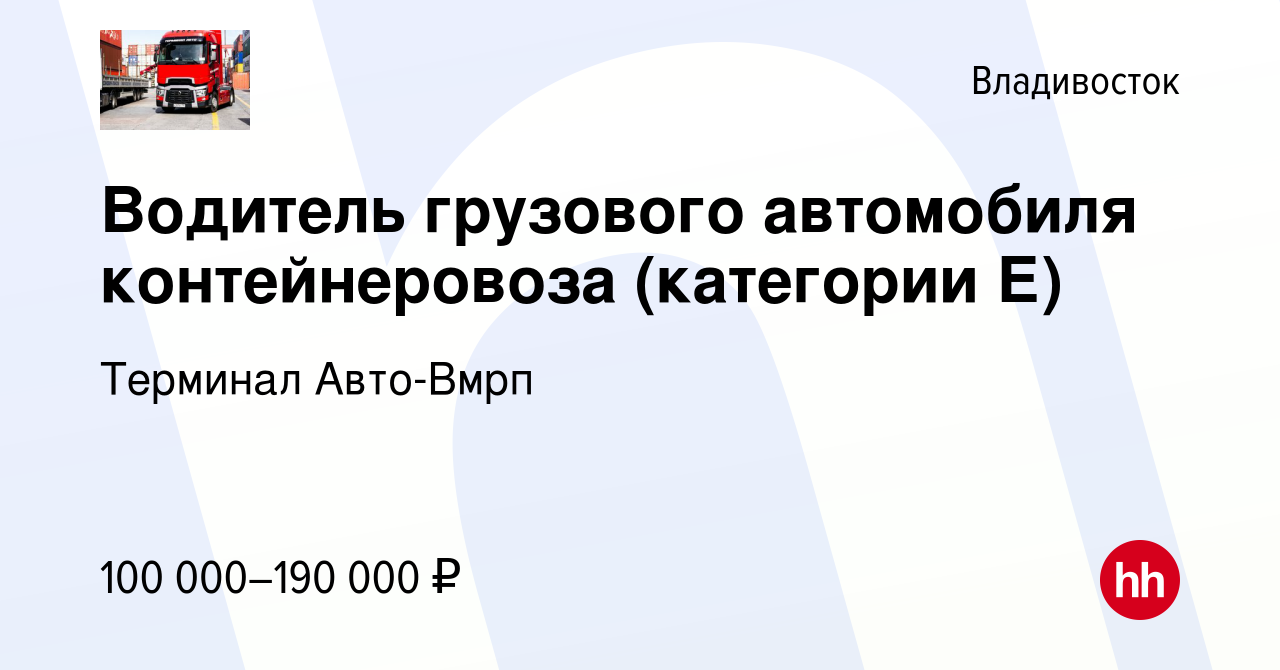 Владивосток

Водитель грузового автомобиля контейнеровоза (категории Е)

Терминал Авто-Вмрп

100 000–190 000 ₽

hh